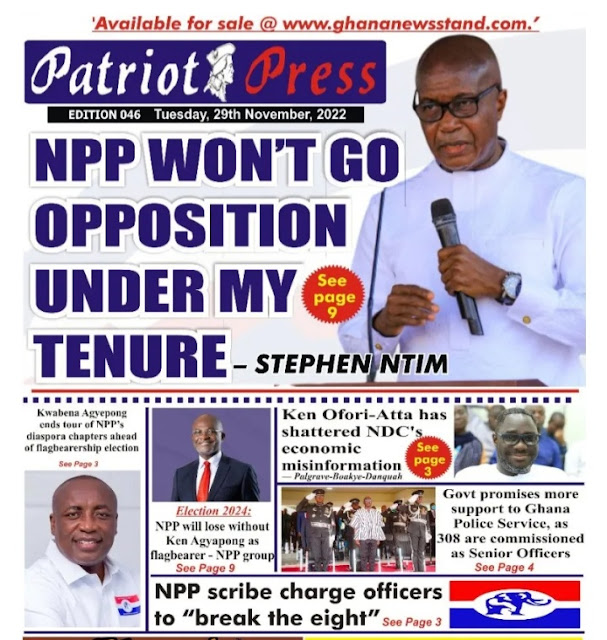 'Available for sale @ www.ghananewsstand.com.'

Patriot Press

EDITION 046 Tuesday, 29th November, 2022

NPP WON'T GO OPPOSITION UNDER MY TENURE - STEPHEN NTIM

See page 9

Kwabena Agyepong ends tour of NPP's diaspora chapters ahead of flagbearership election

See Page 3

Election 2024:

NPP will lose without Ken Agyapong as flagbearer - NPP group

See Page 9

Ken Ofori-Atta has shattered NDC's economic misinformation

— Palgrave-Boakye-Danquah

See page 3

Govt promises more support to Ghana Police Service, as 308 are commissioned as Senior Officers

See Page 4

NPP scribe charge officers to "break the eight" See Page 3